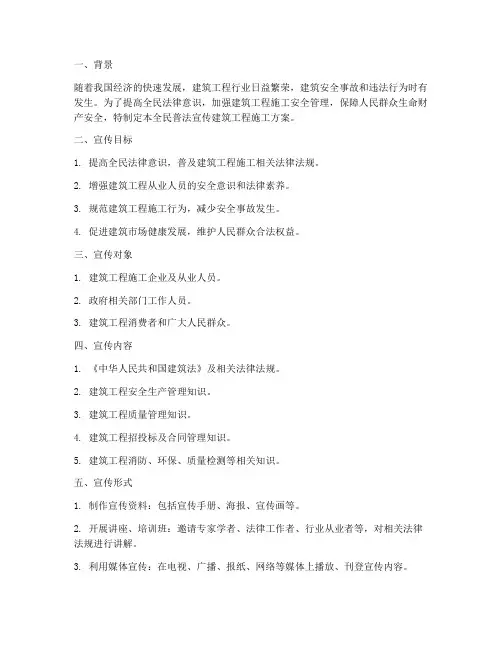 一、背景

随着我国经济的快速发展，建筑工程行业日益繁荣，建筑安全事故和违法行为时有发生。为了提高全民法律意识，加强建筑工程施工安全管理，保障人民群众生命财产安全，特制定本全民普法宣传建筑工程施工方案。

二、宣传目标

1. 提高全民法律意识，普及建筑工程施工相关法律法规。

2. 增强建筑工程从业人员的安全意识和法律素养。

3. 规范建筑工程施工行为，减少安全事故发生。

4. 促进建筑市场健康发展，维护人民群众合法权益。

三、宣传对象

1. 建筑工程施工企业及从业人员。

2. 政府相关部门工作人员。

3. 建筑工程消费者和广大人民群众。

四、宣传内容

1. 《中华人民共和国建筑法》及相关法律法规。

2. 建筑工程安全生产管理知识。

3. 建筑工程质量管理知识。

4. 建筑工程招投标及合同管理知识。

5. 建筑工程消防、环保、质量检测等相关知识。

五、宣传形式

1. 制作宣传资料：包括宣传手册、海报、宣传画等。

2. 开展讲座、培训班：邀请专家学者、法律工作者、行业从业者等，对相关法律法规进行讲解。

3. 利用媒体宣传：在电视、广播、报纸、网络等媒体上播放、刊登宣传内容。